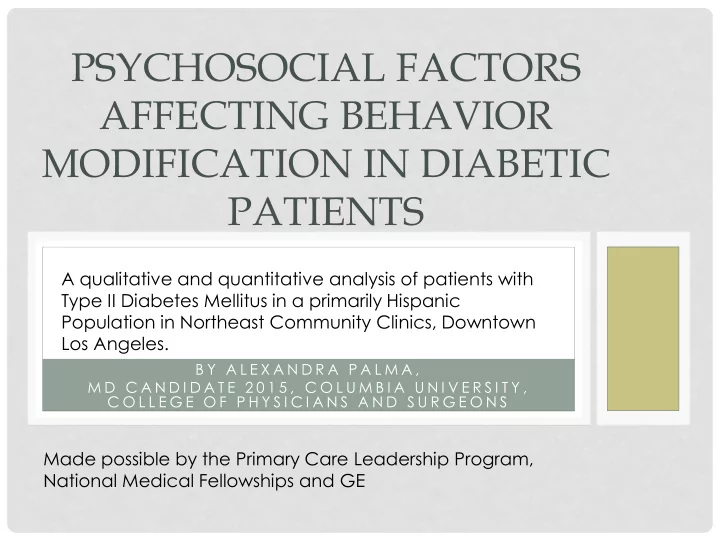 PSYCHOSOCIAL FACTORS AFFECTING BEHAVIOR MODIFICATION IN DIABETIC PATIENTS

A qualitative and quantitative analysis of patients with Type II Diabetes Mellitus in a primarily Hispanic Population in Northeast Community Clinics, Downtown Los Angeles.

BY ALEXANDRA PALMA,
MD CANDIDATE 2015, COLUMBIA UNIVERSITY, COLLEGE OF PHYSICIANS AND SURGEONS

Made possible by the Primary Care Leadership Program, National Medical Fellowships and GE